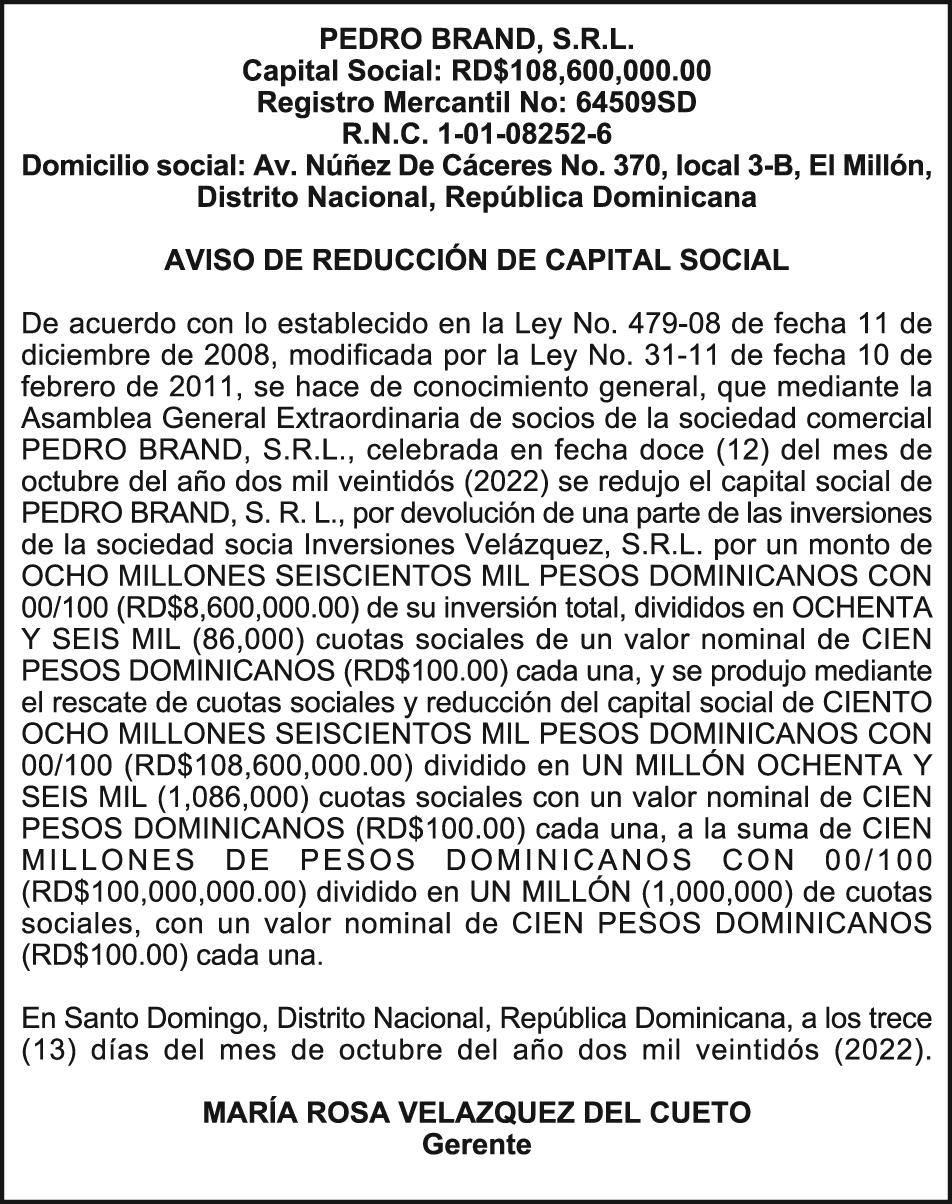 PEDRO BRAND, S.R.L.
Capital Social: RD$108,600,000.00
Registro Mercantil No: 64509SD
R.N.C. 1-01-08252-6
Domicilio social: Av. Núñez De Cáceres No. 370, local 3-B, El Millón, Distrito Nacional, República Dominicana

AVISO DE REDUCCIÓN DE CAPITAL SOCIAL

De acuerdo con lo establecido en la Ley No. 479-08 de fecha 11 de diciembre de 2008, modificada por la Ley No. 31-11 de fecha 10 de febrero de 2011, se hace de conocimiento general, que mediante la Asamblea General Extraordinaria de socios de la sociedad comercial PEDRO BRAND, S.R.L., celebrada en fecha doce (12) del mes de octubre del año dos mil veintidós (2022) se redujo el capital social de PEDRO BRAND, S. R. L., por devolución de una parte de las inversiones de la sociedad socia Inversiones Velázquez, S.R.L. por un monto de OCHO MILLONES SEISCIENTOS MIL PESOS DOMINICANOS CON 00/100 (RD$8,600,000.00) de su inversión total, divididos en OCHENTA Y SEIS MIL (86,000) cuotas sociales de un valor nominal de CIEN PESOS DOMINICANOS (RD$100.00) cada una, y se produjo mediante el rescate de cuotas sociales y reducción del capital social de CIENTO OCHO MILLONES SEISCIENTOS MIL PESOS DOMINICANOS CON 00/100 (RD$108,600,000.00) dividido en UN MILLÓN OCHENTA Y SEIS MIL (1,086,000) cuotas sociales con un valor nominal de CIEN PESOS DOMINICANOS (RD$100.00) cada una, a la suma de CIEN MILLONES DE PESOS DOMINICANOS CON 00/100 (RD$100,000,000.00) dividido en UN MILLÓN (1,000,000) de cuotas sociales, con un valor nominal de CIEN PESOS DOMINICANOS (RD$100.00) cada una.

En Santo Domingo, Distrito Nacional, República Dominicana, a los trece (13) días del mes de octubre del año dos mil veintidós (2022).

MARÍA ROSA VELAZQUEZ DEL CUETO
Gerente